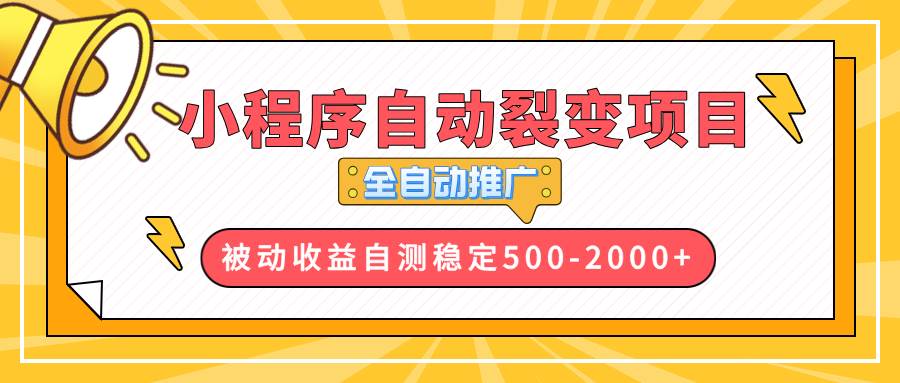 小程序自动裂变项目

全自动推广

被动收益自测稳定500-2000+